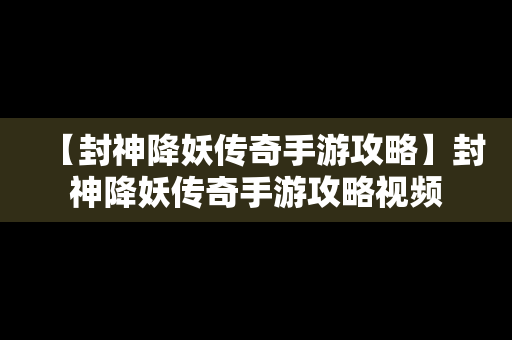 【封神降妖传奇手游攻略】封神降妖传奇手游攻略视频